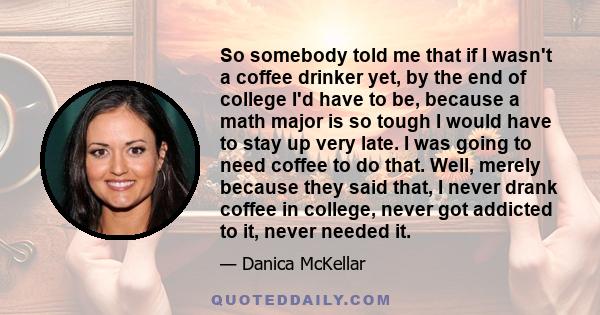 So somebody told me that if I wasn't a coffee drinker yet, by the end of college I'd have to be, because a math major is so tough I would have to stay up very late. I was going to need coffee to do that. Well, merely because they said that, I never drank coffee in college, never got addicted to it, never needed it.

— Danica McKellar

QUOTEDDAILY.COM